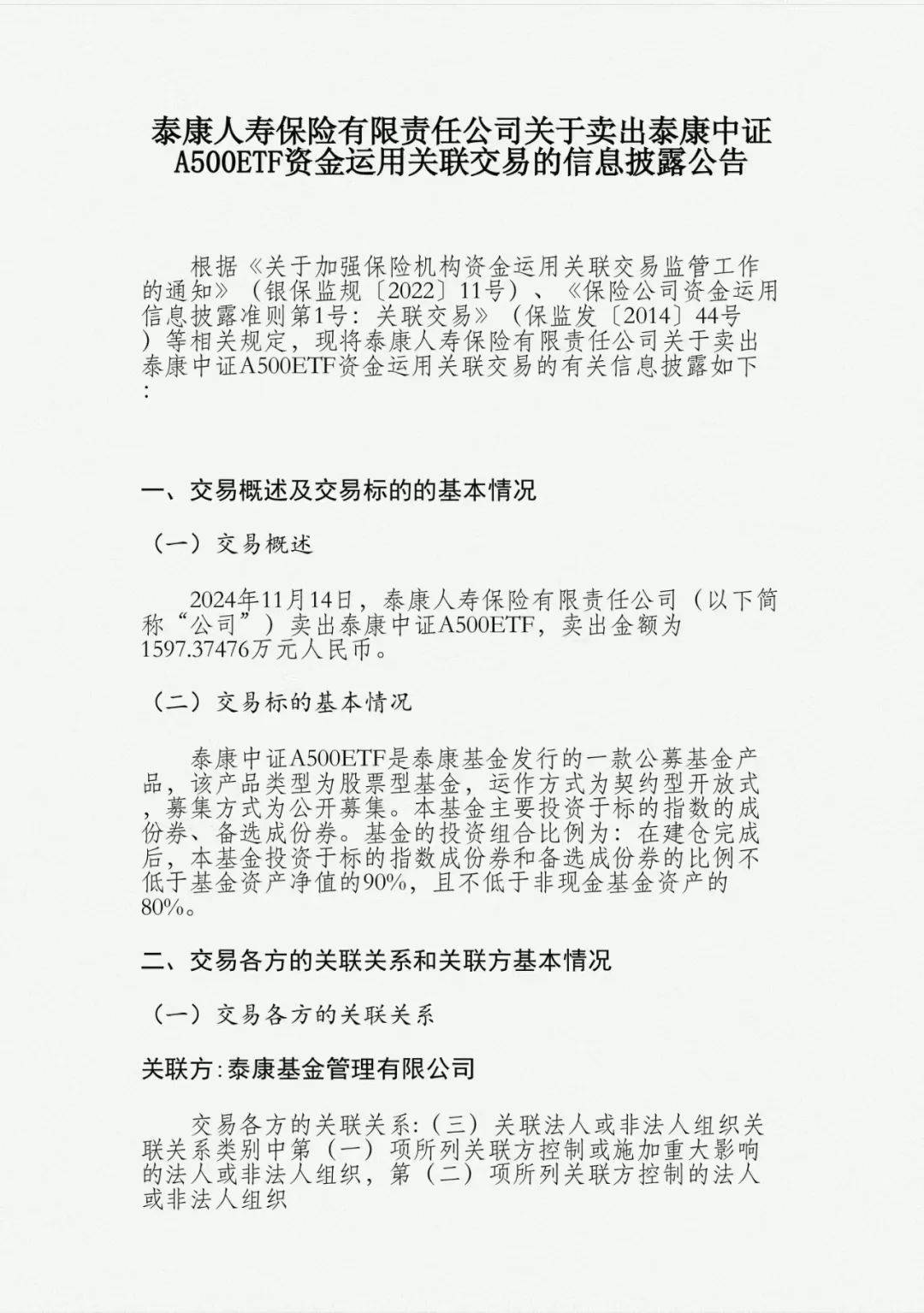 泰康人寿保险有限责任公司关于卖出泰康中证A500ETF资金运用关联交易的信息披露公告

根据《关于加强保险机构资金运用关联交易监管工作的通知》（银保监规〔2022〕11号）、《保险公司资金运用信息披露准则第1号：关联交易》（保监发〔2014〕44号）等相关规定，现将泰康人寿保险有限责任公司关于卖出泰康中证A500ETF资金运用关联交易的有关信息披露如下：

一、交易概述及交易标的的基本情况

（一）交易概述

2024年11月14日，泰康人寿保险有限责任公司（以下简称“公司”）卖出泰康中证A500ETF，卖出金额为1597.37476万元人民币。

（二）交易标的基本情况

泰康中证A500ETF是泰康基金发行的一款公募基金产品，该产品类型为股票型基金，运作方式为契约型开放式，募集方式为公开募集。本基金主要投资于标的指数的成份券、备选成份券。基金的投资组合比例为：在建仓完成后，本基金投资于标的指数成份券和备选成份券的比例不低于基金资产净值的90%，且不低于非现金基金资产的80%。

二、交易各方的关联关系和关联方基本情况

（一）交易各方的关联关系

关联方：泰康基金管理有限公司

交易各方的关联关系：（三）关联法人或非法人组织关联关系类别中第（一）项所列关联方控制或施加重大影响的法人或非法人组织，第（二）项所列关联方控制的法人或非法人组织